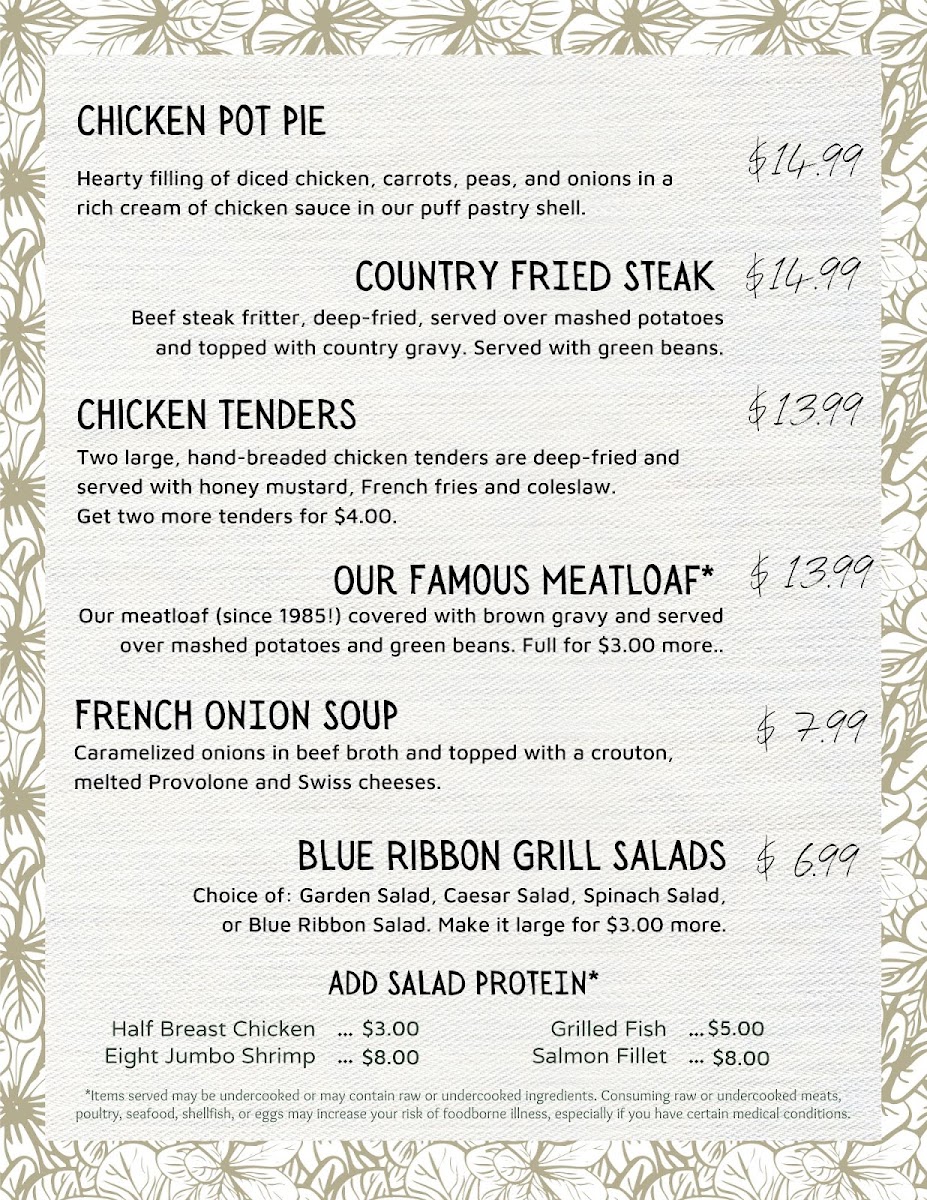 CHICKEN POT PIE

$14.99

Hearty filling of diced chicken, carrots, peas, and onions in a rich cream of chicken sauce in our puff pastry shell.

COUNTRY FRIED STEAK $14.99

Beef steak fritter, deep-fried, served over mashed potatoes and topped with country gravy. Served with green beans.

CHICKEN TENDERS

$13.99

Two large, hand-breaded chicken tenders are deep-fried and served with honey mustard, French fries and coleslaw. Get two more tenders for $4.00.

OUR FAMOUS MEATLOAF* $ 13.99

Our meatloaf (since 1985!) covered with brown gravy and served over mashed potatoes and green beans. Full for $3.00 more..

FRENCH ONION SOUP

$ 7.99

Caramelized onions in beef broth and topped with a crouton, melted Provolone and Swiss cheeses.

BLUE RIBBON GRILL SALADS $ 6.99

Choice of: Garden Salad, Caesar Salad, Spinach Salad, or Blue Ribbon Salad. Make it large for $3.00 more.

ADD SALAD PROTEIN*

Half Breast Chicken ... $3.00
Eight Jumbo Shrimp ... $8.00

Grilled Fish ...$5.00
Salmon Fillet ... $8.00

*Items served may be undercooked or may contain raw or undercooked ingredients. Consuming raw or undercooked meats, poultry, seafood, shellfish, or eggs may increase your risk of foodborne illness, especially if you have certain medical conditions.